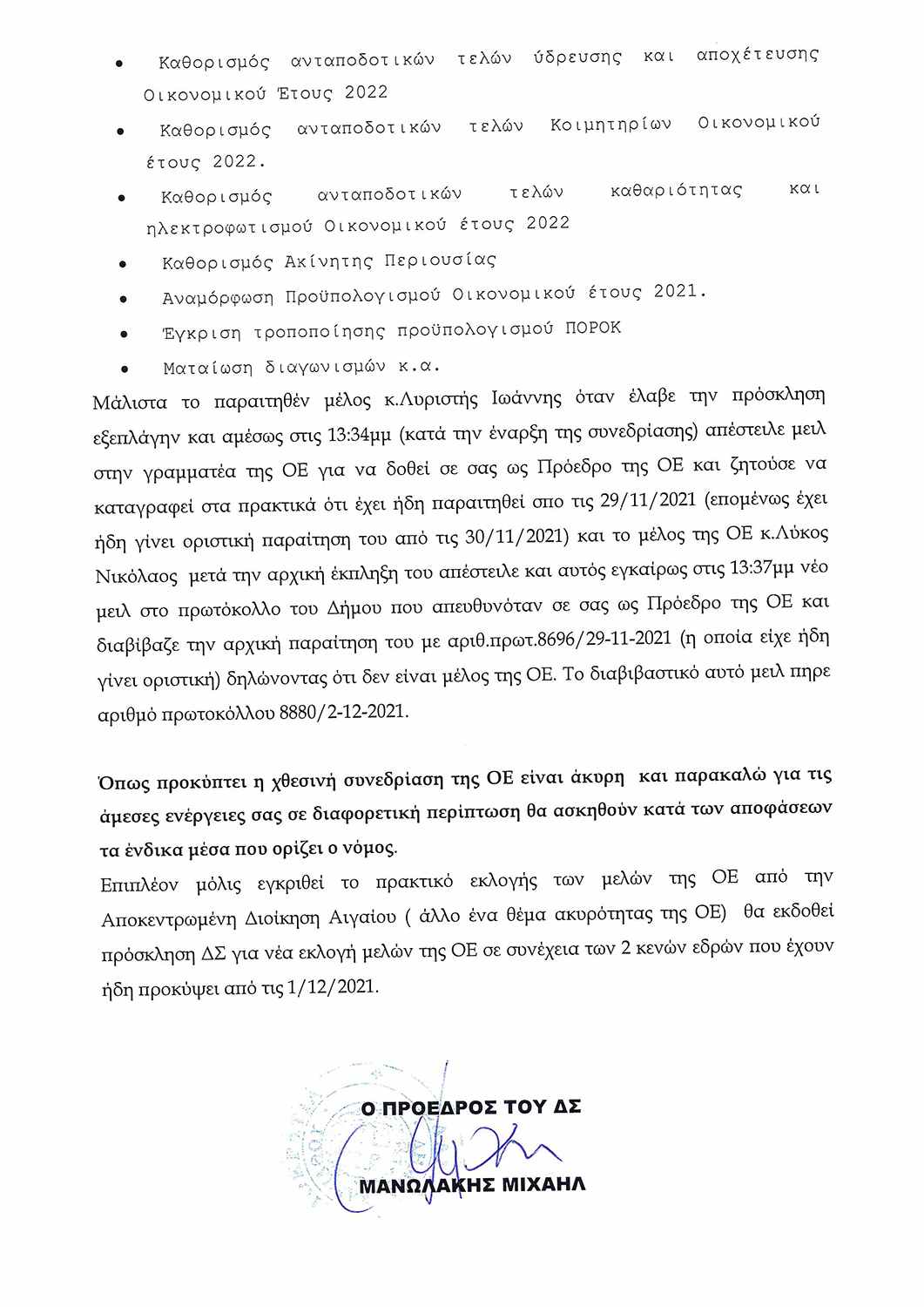 • Καθορισμός ανταποδοτικών τελών ύδρευσης και αποχέτευσης Οικονομικού Έτους 2022

• Καθορισμός ανταποδοτικών τελών Κοιμητηρίων Οικονομικού έτους 2022.

• Καθορισμός ανταποδοτικών τελών καθαριότητας και ηλεκτροφωτισμού Οικονομικού έτους 2022

• Καθορισμός Ακίνητης Περιουσίας

• Αναμόρφωση Προϋπολογισμού Οικονομικού έτους 2021.

• Έγκριση τροποποίησης προϋπολογισμού ΠΟΡΟΚ

• Ματαίωση διαγωνισμών κ.α.

Μάλιστα το παραιτηθέν μέλος κ.Λυριστής Ιωάννης όταν έλαβε την πρόσκληση εξεπλάγην και αμέσως στις 13:34μμ (κατά την έναρξη της συνεδρίασης) απέστειλε μειλ στην γραμματέα της ΟΕ για να δοθεί σε σας ως Πρόεδρο της ΟΕ και ζητούσε να καταγραφεί στα πρακτικά ότι έχει ήδη παραιτηθεί απο τις 29/11/2021 (επομένως έχει ήδη γίνει οριστική παραίτηση του από τις 30/11/2021) και το μέλος της ΟΕ κ.Λύκος Νικόλαος μετά την αρχική έκπληξη του απέστειλε και αυτός εγκαίρως στις 13:37μμ νέο μειλ στο πρωτόκολλο του Δήμου που απευθυνόταν σε σας ως Πρόεδρο της ΟΕ και διαβίβαζε την αρχική παραίτηση του με αριθ.πρωτ.8696/29-11-2021 (η οποία είχε ήδη γίνει οριστική) δηλώνοντας ότι δεν είναι μέλος της ΟΕ. Το διαβιβαστικό αυτό μειλ πηρε αριθμό πρωτοκόλλου 8880/2-12-2021.

Όπως προκύπτει η χθεσινή συνεδρίαση της ΟΕ είναι άκυρη και παρακαλώ για τις άμεσες ενέργειες σας σε διαφορετική περίπτωση θα ασκηθούν κατά των αποφάσεων τα ένδικα μέσα που ορίζει ο νόμος.

Επιπλέον μόλις εγκριθεί το πρακτικό εκλογής των μελών της ΟΕ από την Αποκεντρωμένη Διοίκηση Αιγαίου ( άλλο ένα θέμα ακυρότητας της ΟΕ) θα εκδοθεί πρόσκληση ΔΣ για νέα εκλογή μελών της ΟΕ σε συνέχεια των 2 κενών εδρών που έχουν ήδη προκύψει από τις 1/12/2021.

Ο ΠΡΟΕΔΡΟΣ ΤΟΥ ΔΣ

ΜΑΝΩΛΑΚΗΣ ΜΙΧΑΗΛ